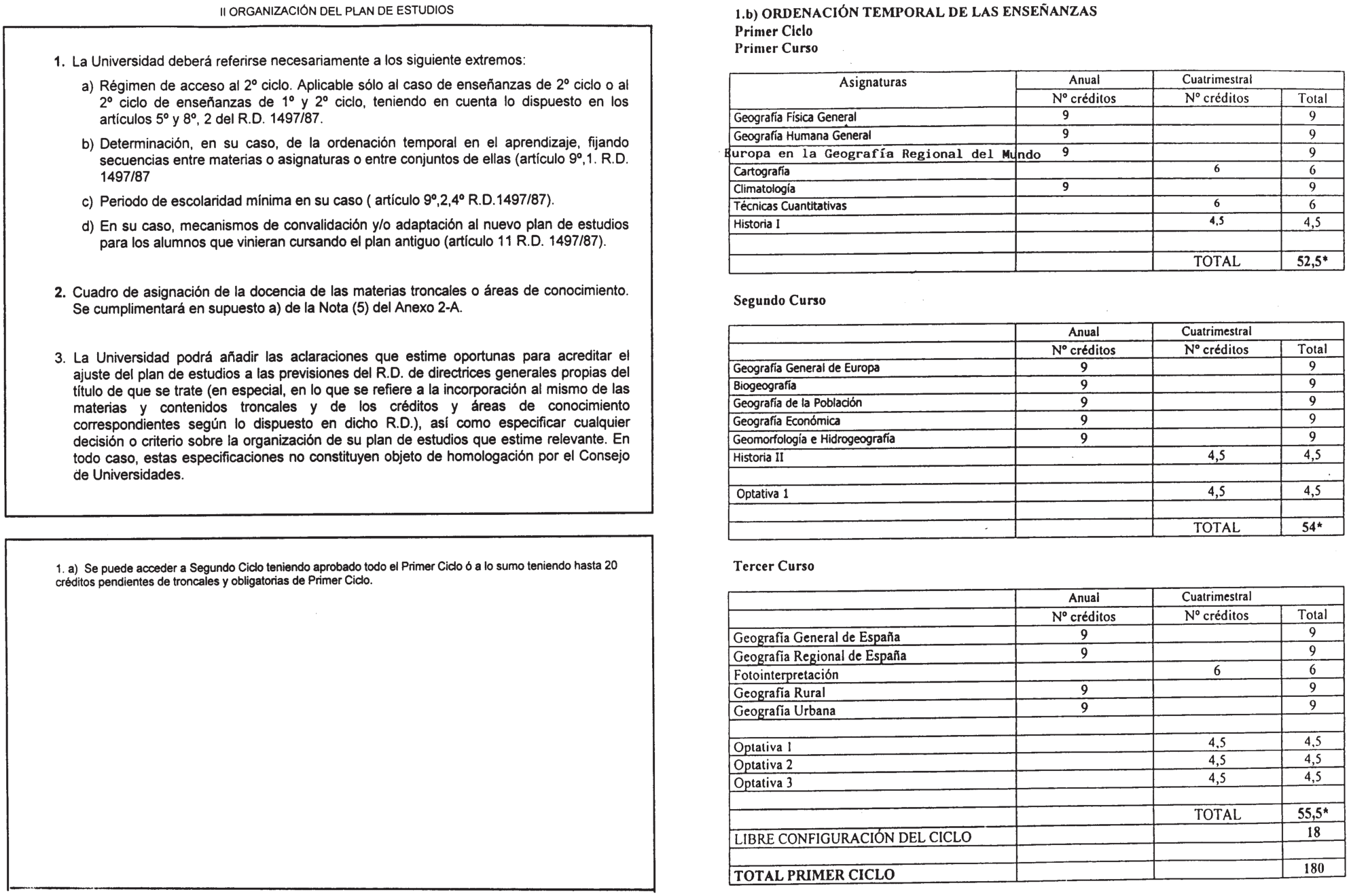 II ORGANIZACIÓN DEL PLAN DE ESTUDIOS

1. La Universidad deberá referirse necesariamente a los siguiente extremos:

a) Régimen de acceso al 2º ciclo. Aplicable sólo al caso de enseñanzas de 2º ciclo o al 2º ciclo de enseñanzas de 1º y 2º ciclo, teniendo en cuenta lo dispuesto en los artículos 5º y 8º, 2 del R.D. 1497/87.

b) Determinación, en su caso, de la ordenación temporal en el aprendizaje, fijando secuencias entre materias o asignaturas o entre conjuntos de ellas (artículo 9º,1. R.D. 1497/87

c) Periodo de escolaridad mínima en su caso ( artículo 9º,2,4º R.D.1497/87).

d) En su caso, mecanismos de convalidación y/o adaptación al nuevo plan de estudios para los alumnos que vinieran cursando el plan antiguo (artículo 11 R.D. 1497/87).

2. Cuadro de asignación de la docencia de las materias troncales o áreas de conocimiento. Se cumplimentará en supuesto a) de la Nota (5) del Anexo 2-A.

3. La Universidad podrá añadir las aclaraciones que estime oportunas para acreditar el ajuste del plan de estudios a las previsiones del R.D. de directrices generales propias del título de que se trate (en especial, en lo que se refiere a la incorporación al mismo de las materias y contenidos troncales y de los créditos y áreas de conocimiento correspondientes según lo dispuesto en dicho R.D.), así como especificar cualquier decisión o criterio sobre la organización de su plan de estudios que estime relevante. En todo caso, estas especificaciones no constituyen objeto de homologación por el Consejo de Universidades.

1. a) Se puede acceder a Segundo Ciclo teniendo aprobado todo el Primer Ciclo ó a lo sumo teniendo hasta 20 créditos pendientes de troncales y obligatorias de Primer Ciclo.

1.b) ORDENACIÓN TEMPORAL DE LAS ENSEÑANZAS
Primer Ciclo
Primer Curso

| Asignaturas | Anual | Cuatrimestral | |
|---|---|---|---|
| | Nº créditos | Nº créditos | Total |
| Geografía Física General | 9 | | 9 |
| Geografía Humana General | 9 | | 9 |
| Europa en la Geografía Regional del Mundo | 9 | | 9 |
| Cartografía | | 6 | 6 |
| Climatología | 9 | | 9 |
| Técnicas Cuantitativas | | 6 | 6 |
| Historia I | | 4,5 | 4,5 |
| | | | |
| | | TOTAL | 52,5* |

Segundo Curso

| | Anual | Cuatrimestral | |
|---|---|---|---|
| | Nº créditos | Nº créditos | Total |
| Geografía General de Europa | 9 | | 9 |
| Biogeografía | 9 | | 9 |
| Geografía de la Población | 9 | | 9 |
| Geografía Económica | 9 | | 9 |
| Geomorfología e Hidrogeografía | 9 | | 9 |
| Historia II | | 4,5 | 4,5 |
| | | | |
| Optativa 1 | | 4,5 | 4,5 |
| | | | |
| | | TOTAL | 54* |

Tercer Curso

| | Anual | Cuatrimestral | |
|---|---|---|---|
| | Nº créditos | Nº créditos | Total |
| Geografía General de España | 9 | | 9 |
| Geografía Regional de España | 9 | | 9 |
| Fotointerpretación | | 6 | 6 |
| Geografía Rural | 9 | | 9 |
| Geografía Urbana | 9 | | 9 |
| | | | |
| Optativa 1 | | 4,5 | 4,5 |
| Optativa 2 | | 4,5 | 4,5 |
| Optativa 3 | | 4,5 | 4,5 |
| | | | |
| | | TOTAL | 55,5* |
| LIBRE CONFIGURACIÓN DEL CICLO | | | 18 |
| | | | |
| TOTAL PRIMER CICLO | | | 180 |